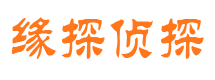 缘探侦探